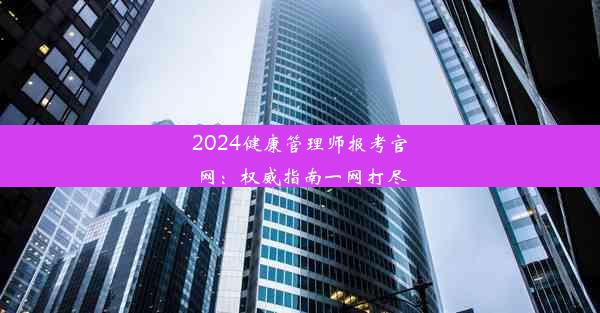 2024健康管理师报考官网：权威指南一网打尽